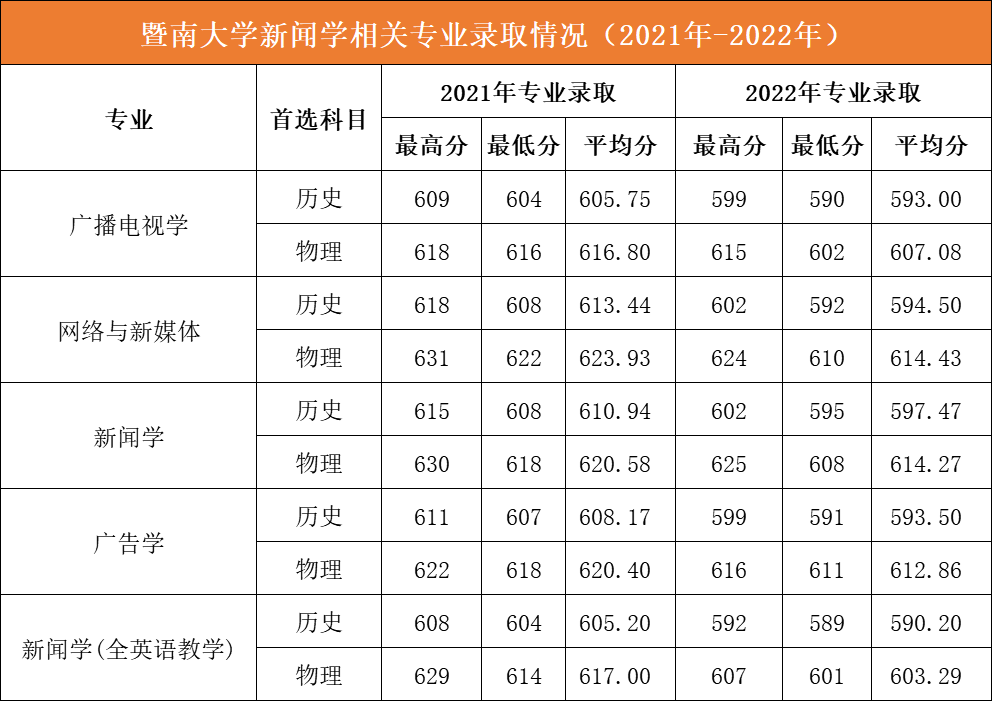 暨南大学新闻学相关专业录取情况（2021年-2022年）

| 专业 | 首选科目 | 2021年专业录取 | | | 2022年专业录取 | | |
|---|---|---|---|---|---|---|---|
| | | 最高分 | 最低分 | 平均分 | 最高分 | 最低分 | 平均分 |
| 广播电视学 | 历史 | 609 | 604 | 605.75 | 599 | 590 | 593.00 |
| | 物理 | 618 | 616 | 616.80 | 615 | 602 | 607.08 |
| 网络与新媒体 | 历史 | 618 | 608 | 613.44 | 602 | 592 | 594.50 |
| | 物理 | 631 | 622 | 623.93 | 624 | 610 | 614.43 |
| 新闻学 | 历史 | 615 | 608 | 610.94 | 602 | 595 | 597.47 |
| | 物理 | 630 | 618 | 620.58 | 625 | 608 | 614.27 |
| 广告学 | 历史 | 611 | 607 | 608.17 | 599 | 591 | 593.50 |
| | 物理 | 622 | 618 | 620.40 | 616 | 611 | 612.86 |
| 新闻学(全英语教学) | 历史 | 608 | 604 | 605.20 | 592 | 589 | 590.20 |
| | 物理 | 629 | 614 | 617.00 | 607 | 601 | 603.29 |